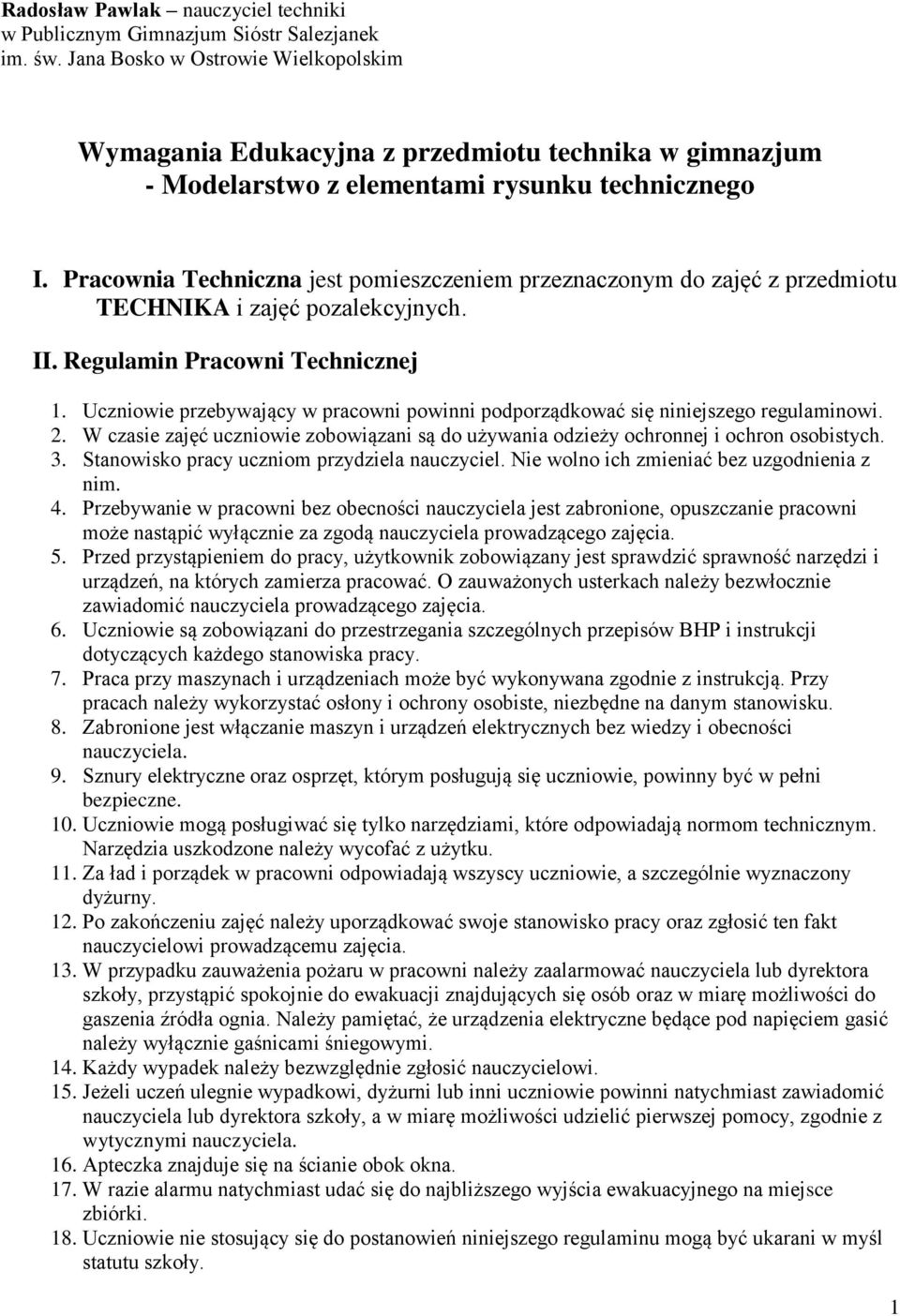 Radosław Pawlak – nauczyciel techniki
w Publicznym Gimnazjum Sióstr Salezjanek
im. św. Jana Bosko w Ostrowie Wielkopolskim

Wymagania Edukacyjna z przedmiotu technika w gimnazjum
- Modelarstwo z elementami rysunku technicznego

I. Pracownia Techniczna jest pomieszczeniem przeznaczonym do zajęć z przedmiotu TECHNIKA i zajęć pozalekcyjnych.

II. Regulamin Pracowni Technicznej

1. Uczniowie przebywający w pracowni powinni podporządkować się niniejszego regulaminowi.
2. W czasie zajęć uczniowie zobowiązani są do używania odzieży ochronnej i ochron osobistych.
3. Stanowisko pracy uczniom przydziela nauczyciel. Nie wolno ich zmieniać bez uzgodnienia z nim.
4. Przebywanie w pracowni bez obecności nauczyciela jest zabronione, opuszczanie pracowni może nastąpić wyłącznie za zgodą nauczyciela prowadzącego zajęcia.
5. Przed przystąpieniem do pracy, użytkownik zobowiązany jest sprawdzić sprawność narzędzi i urządzeń, na których zamierza pracować. O zauważonych usterkach należy bezwłocznie zawiadomić nauczyciela prowadzącego zajęcia.
6. Uczniowie są zobowiązani do przestrzegania szczególnych przepisów BHP i instrukcji dotyczących każdego stanowiska pracy.
7. Praca przy maszynach i urządzeniach może być wykonywana zgodnie z instrukcją. Przy pracach należy wykorzystać osłony i ochrony osobiste, niezbędne na danym stanowisku.
8. Zabronione jest włączanie maszyn i urządzeń elektrycznych bez wiedzy i obecności nauczyciela.
9. Sznury elektryczne oraz osprzęt, którym posługują się uczniowie, powinny być w pełni bezpieczne.
10. Uczniowie mogą posługiwać się tylko narzędziami, które odpowiadają normom technicznym. Narzędzia uszkodzone należy wycofać z użytku.
11. Za ład i porządek w pracowni odpowiadają wszyscy uczniowie, a szczególnie wyznaczony dyżurny.
12. Po zakończeniu zajęć należy uporządkować swoje stanowisko pracy oraz zgłosić ten fakt nauczycielowi prowadzącemu zajęcia.
13. W przypadku zauważenia pożaru w pracowni należy zaalarmować nauczyciela lub dyrektora szkoły, przystąpić spokojnie do ewakuacji znajdujących się osób oraz w miarę możliwości do gaszenia źródła ognia. Należy pamiętać, że urządzenia elektryczne będące pod napięciem gasić należy wyłącznie gaśnicami śniegowymi.
14. Każdy wypadek należy bezwzględnie zgłosić nauczycielowi.
15. Jeżeli uczeń ulegnie wypadkowi, dyżurni lub inni uczniowie powinni natychmiast zawiadomić nauczyciela lub dyrektora szkoły, a w miarę możliwości udzielić pierwszej pomocy, zgodnie z wytycznymi nauczyciela.
16. Apteczka znajduje się na ścianie obok okna.
17. W razie alarmu natychmiast udać się do najbliższego wyjścia ewakuacyjnego na miejsce zbiórki.
18. Uczniowie nie stosujący się do postanowień niniejszego regulaminu mogą być ukarani w myśl statutu szkoły.

1